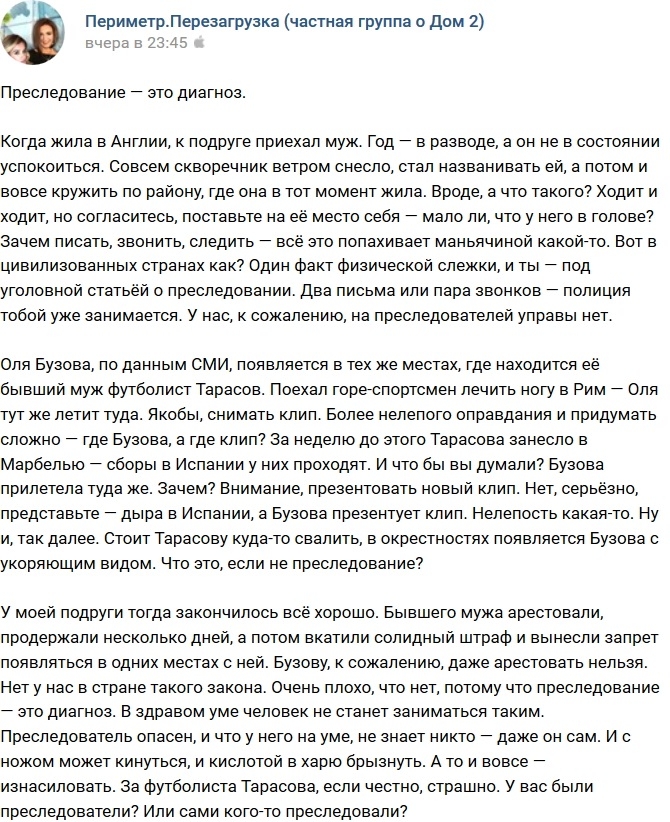 Периметр.Перезагрузка (частная группа о Дом 2)
вчера в 23:45

Преследование — это диагноз.

Когда жила в Англии, к подруге приехал муж. Год — в разводе, а он не в состоянии успокоиться. Совсем скворечник ветром снесло, стал названивать ей, а потом и вовсе кружить по району, где она в тот момент жила. Вроде, а что такого? Ходит и ходит, но согласитесь, поставьте на её место себя — мало ли, что у него в голове? Зачем писать, звонить, следить — всё это попахивает маньячиной какой-то. Вот в цивилизованных странах как? Один факт физической слежки, и ты — под уголовной статьёй о преследовании. Два письма или пара звонков — полиция тобой уже занимается. У нас, к сожалению, на преследователей управы нет.

Оля Бузова, по данным СМИ, появляется в тех же местах, где находится её бывший муж футболист Тарасов. Поехал горе-спортсмен лечить ногу в Рим — Оля тут же летит туда. Якобы, снимать клип. Более нелепого оправдания и придумать сложно — где Бузова, а где клип? За неделю до этого Тарасова занесло в Марбелью — сборы в Испании у них проходят. И что бы вы думали? Бузова прилетела туда же. Зачем? Внимание, презентовать новый клип. Нет, серьёзно, представьте — дыра в Испании, а Бузова презентует клип. Нелепость какая-то. Ну и, так далее. Стоит Тарасову куда-то свалить, в окрестностях появляется Бузова с укоряющим видом. Что это, если не преследование?

У моей подруги тогда закончилось всё хорошо. Бывшего мужа арестовали, продержали несколько дней, а потом вкатили солидный штраф и вынесли запрет появляться в одних местах с ней. Бузову, к сожалению, даже арестовать нельзя. Нет у нас в стране такого закона. Очень плохо, что нет, потому что преследование — это диагноз. В здравом уме человек не станет заниматься таким. Преследователь опасен, и что у него на уме, не знает никто — даже он сам. И с ножом может кинуться, и кислотой в харю брызнуть. А то и вовсе — изнасиловать. За футболиста Тарасова, если честно, страшно. У вас были преследователи? Или сами кого-то преследовали?